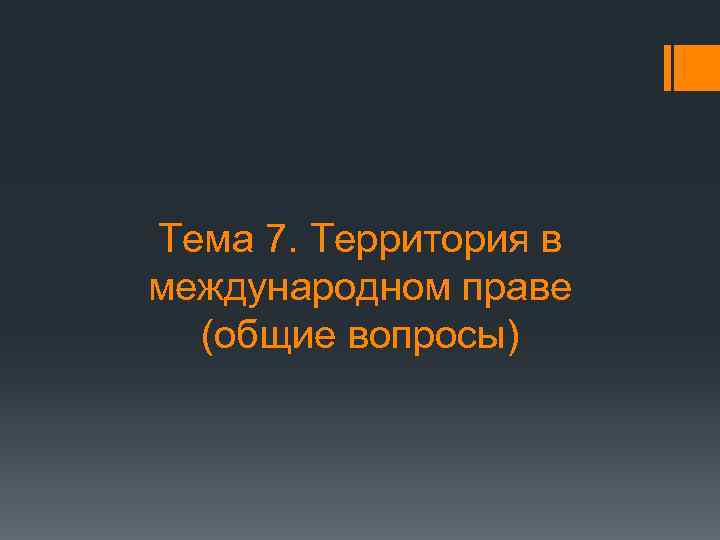 Тема 7. Территория в международном праве (общие вопросы)